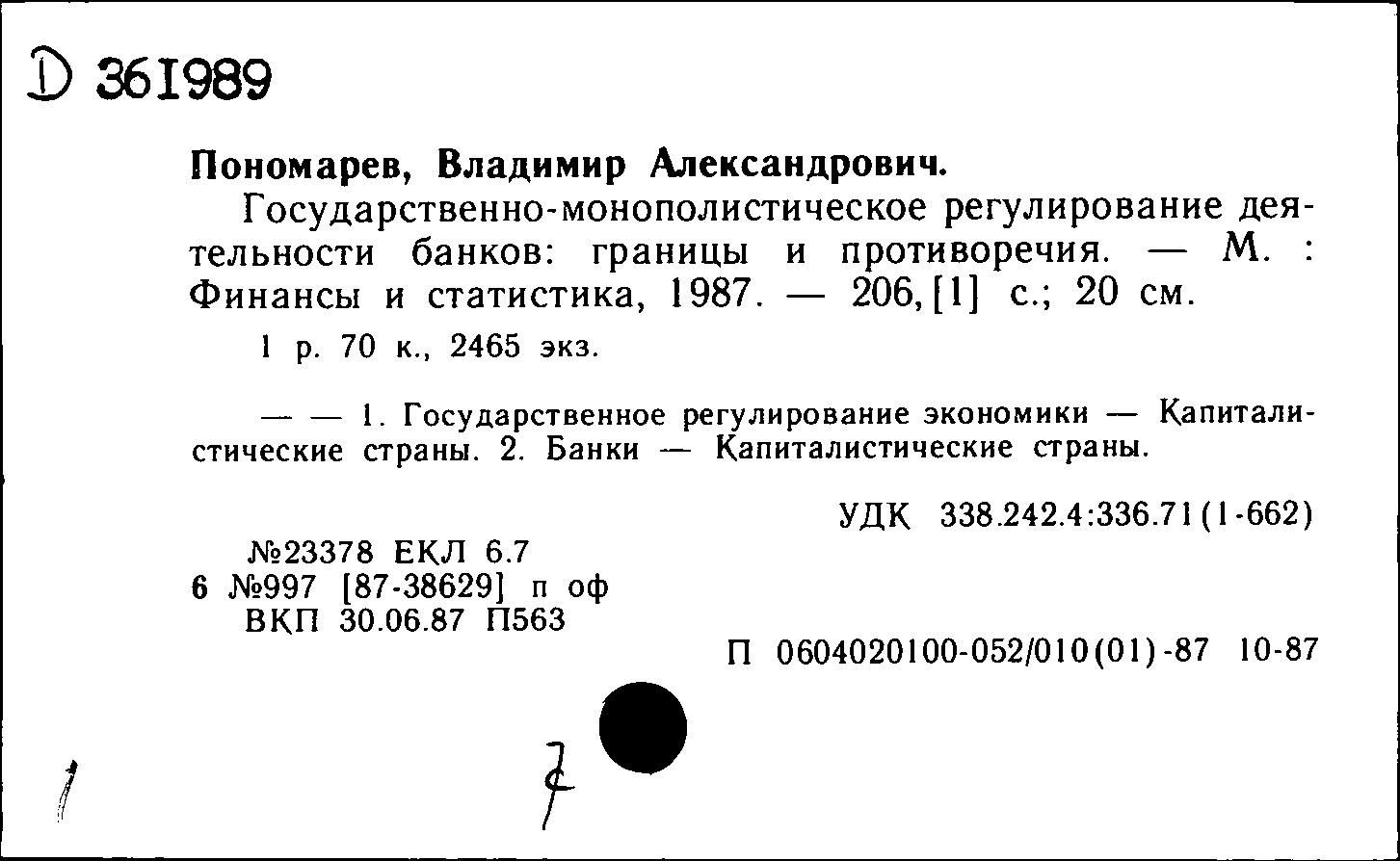 D 361989

Пономарев, Владимир Александрович.

Государственно-монополистическое регулирование деятельности банков: границы и противоречия. — М. : Финансы и статистика, 1987. — 206, [1] с.; 20 см.

1 р. 70 к., 2465 экз.

— — 1. Государственное регулирование экономики — Капиталистические страны. 2. Банки — Капиталистические страны.

УДК 338.242.4:336.71(1-662)

№23378 ЕКЛ 6.7
6 №997 [87-38629] п оф
ВКП 30.06.87 П563

П 0604020100-052/010(01)-87 10-87

1

7